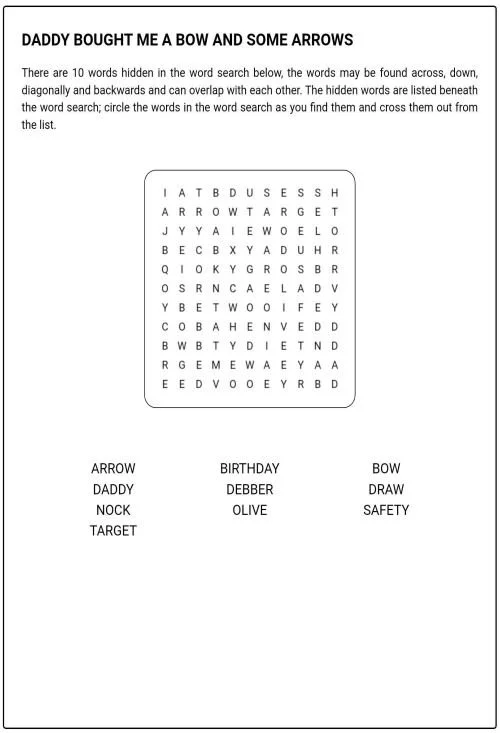 DADDY BOUGHT ME A BOW AND SOME ARROWS

There are 10 words hidden in the word search below, the words may be found across, down, diagonally and backwards and can overlap with each other. The hidden words are listed beneath the word search; circle the words in the word search as you find them and cross them out from the list.

I A T B D U S E S S H
A R R O W T A R G E T
J Y Y A I E W O E L O
B E C B X Y A D U H R
Q I O K Y G R O S B R
O S R N C A E L A D V
Y B E T W O O I F E Y
C O B A H E N V E D D
B W B T Y D I E T N D
R G E M E W A E Y A A
E E D V O O E Y R B D

ARROW
DADDY
NOCK
TARGET

BIRTHDAY
DEBBER
OLIVE

BOW
DRAW
SAFETY